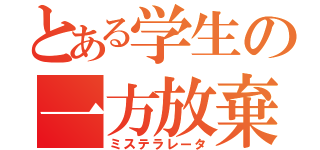 とある学生の
一方放棄
ミステラレータ